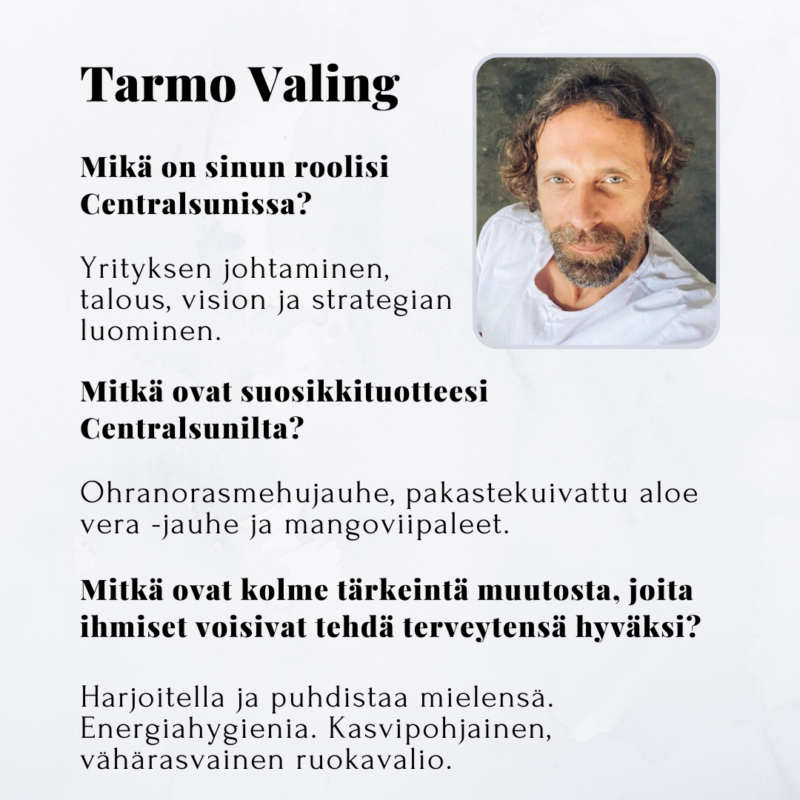 Tarmo Valing

Mikä on sinun roolisi Centralsunissa?

Yrityksen johtaminen, talous, vision ja strategian luominen.

Mitkä ovat suosikkituotteesi Centralsunilta?

Ohranorasmehujauhe, pakastekuivattu aloe vera -jauhe ja mangoviipaleet.

Mitkä ovat kolme tärkeintä muutosta, joita ihmiset voisivat tehdä terveytensä hyväksi?

Harjoitella ja puhdistaa mielensä. Energiahygienia. Kasvipohjainen, vähärasvainen ruokavalio.